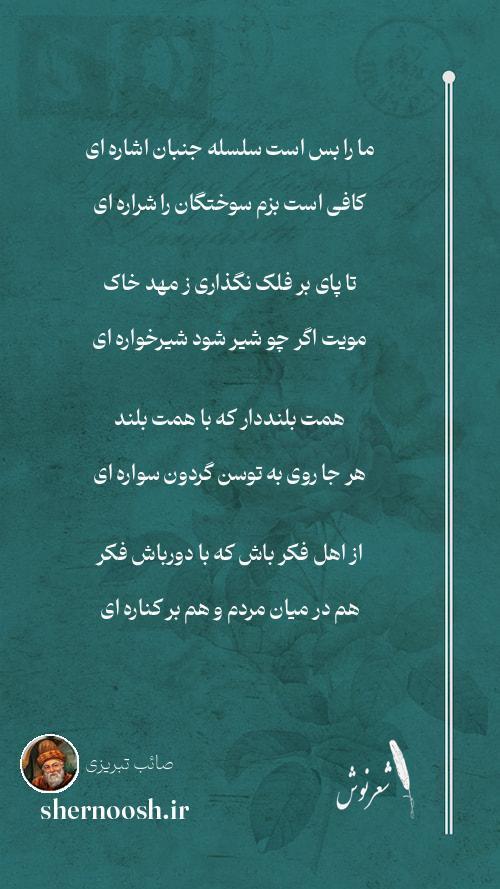 ما را بس است سلسله جنبان اشاره ای

کافی است بزم سوختگان را شراره ای

تا پای بر فلک نگذاری ز مهد خاک

مویت اگر چو شیر شود شیرخواره ای

همت بلنددار که با همت بلند

هر جا روی به توسن گردون سواره ای

از اهل فکر باش که با دورباش فکر

هم در میان مردم و هم بر کناره ای

صائب تبریزی

shernoosh.ir

شعرنوش